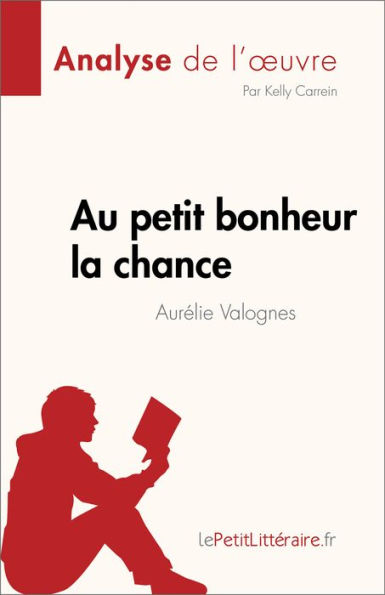 Analyse de l'œuvre

Par Kelly Carrein

Au petit bonheur la chance

Aurélie Valognes

lePetitLittéraire.fr